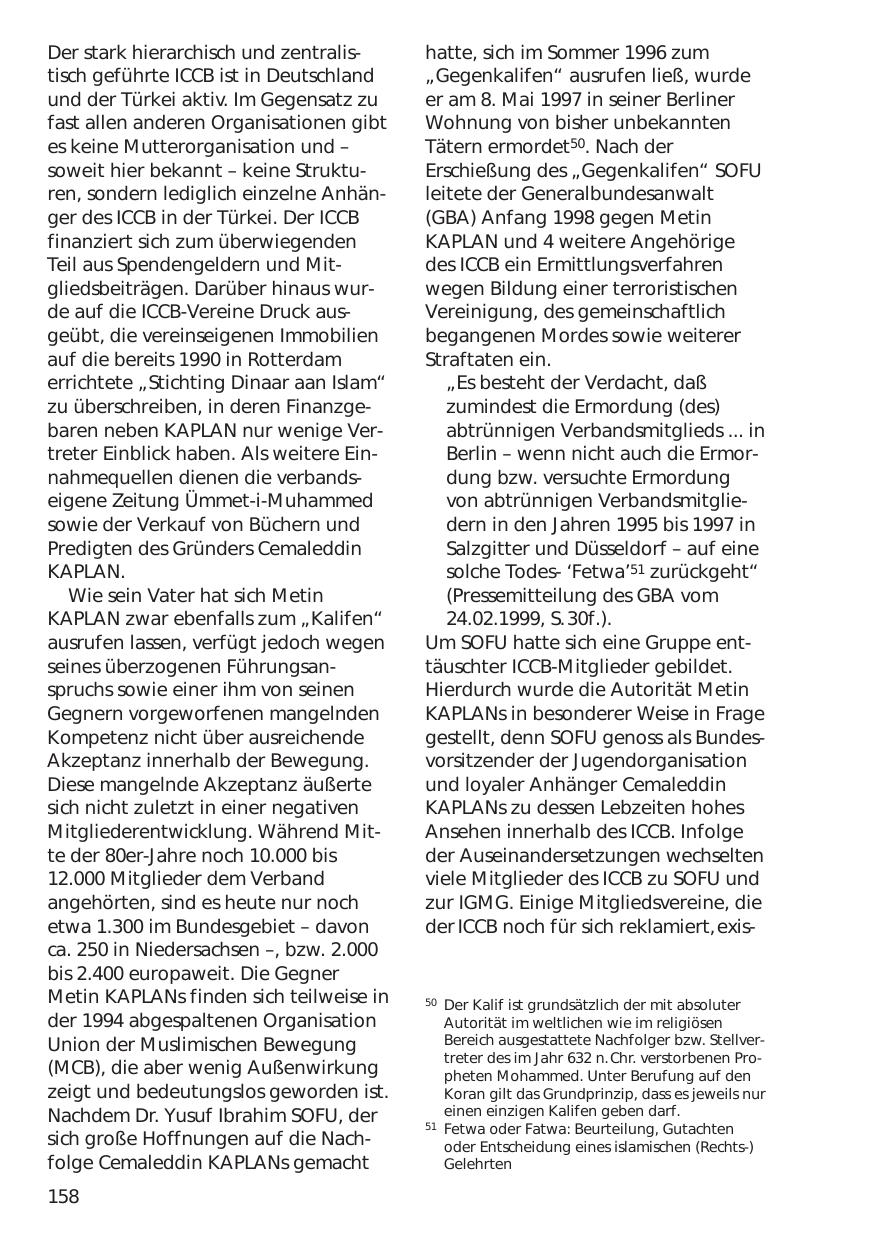 Der stark hierarchisch und zentralistisch geführte ICCB ist in Deutschland und der Türkei aktiv. Im Gegensatz zu fast allen anderen Organisationen gibt es keine Mutterorganisation und – soweit hier bekannt – keine Strukturen, sondern lediglich einzelne Anhänger des ICCB in der Türkei. Der ICCB finanziert sich zum überwiegenden Teil aus Spendengeldern und Mitgliedsbeiträgen. Darüber hinaus wurde auf die ICCB-Vereine Druck ausgeübt, die vereinseigenen Immobilien auf die bereits 1990 in Rotterdam errichtete „Stichting Dinaar aan Islam“ zu überschreiben, in deren Finanzgebaren neben KAPLAN nur wenige Vertreter Einblick haben. Als weitere Einnahmequellen dienen die verbandseigene Zeitung Ümmet-i-Muhammed sowie der Verkauf von Büchern und Predigten des Gründers Cemaleddin KAPLAN.

Wie sein Vater hat sich Metin KAPLAN zwar ebenfalls zum „Kalifen“ ausrufen lassen, verfügt jedoch wegen seines überzogenen Führungsanspruchs sowie einer ihm von seinen Gegnern vorgeworfenen mangelnden Kompetenz nicht über ausreichende Akzeptanz innerhalb der Bewegung. Diese mangelnde Akzeptanz äußerte sich nicht zuletzt in einer negativen Mitgliederentwicklung. Während Mitte der 80er-Jahre noch 10.000 bis 12.000 Mitglieder dem Verband angehörten, sind es heute nur noch etwa 1.300 im Bundesgebiet – davon ca. 250 in Niedersachsen –, bzw. 2.000 bis 2.400 europaweit. Die Gegner Metin KAPLANs finden sich teilweise in der 1994 abgespaltenen Organisation Union der Muslimischen Bewegung (MCB), die aber wenig Außenwirkung zeigt und bedeutungslos geworden ist. Nachdem Dr. Yusuf Ibrahim SOFU, der sich große Hoffnungen auf die Nachfolge Cemaleddin KAPLANs gemacht hatte, sich im Sommer 1996 zum „Gegenkalifen“ ausrufen ließ, wurde er am 8. Mai 1997 in seiner Berliner Wohnung von bisher unbekannten Tätern ermordet$^{50}$. Nach der Erschießung des „Gegenkalifen“ SOFU leitete der Generalbundesanwalt (GBA) Anfang 1998 gegen Metin KAPLAN und 4 weitere Angehörige des ICCB ein Ermittlungsverfahren wegen Bildung einer terroristischen Vereinigung, des gemeinschaftlich begangenen Mordes sowie weiterer Straftaten ein.

„Es besteht der Verdacht, daß zumindest die Ermordung (des) abtrünnigen Verbandsmitglieds ... in Berlin – wenn nicht auch die Ermordung bzw. versuchte Ermordung von abtrünnigen Verbandsmitgliedern in den Jahren 1995 bis 1997 in Salzgitter und Düsseldorf – auf eine solche Todes- ‘Fetwa’$^{51}$ zurückgeht“ (Pressemitteilung des GBA vom 24.02.1999, S. 30f.).

Um SOFU hatte sich eine Gruppe enttäuschter ICCB-Mitglieder gebildet. Hierdurch wurde die Autorität Metin KAPLANs in besonderer Weise in Frage gestellt, denn SOFU genoss als Bundesvorsitzender der Jugendorganisation und loyaler Anhänger Cemaleddin KAPLANs zu dessen Lebzeiten hohes Ansehen innerhalb des ICCB. Infolge der Auseinandersetzungen wechselten viele Mitglieder des ICCB zu SOFU und zur IGMG. Einige Mitgliedsvereine, die der ICCB noch für sich reklamiert, exis-

$^{50}$ Der Kalif ist grundsätzlich der mit absoluter Autorität im weltlichen wie im religiösen Bereich ausgestattete Nachfolger bzw. Stellvertreter des im Jahr 632 n. Chr. verstorbenen Propheten Mohammed. Unter Berufung auf den Koran gilt das Grundprinzip, dass es jeweils nur einen einzigen Kalifen geben darf.

$^{51}$ Fetwa oder Fatwa: Beurteilung, Gutachten oder Entscheidung eines islamischen (Rechts-) Gelehrten

158